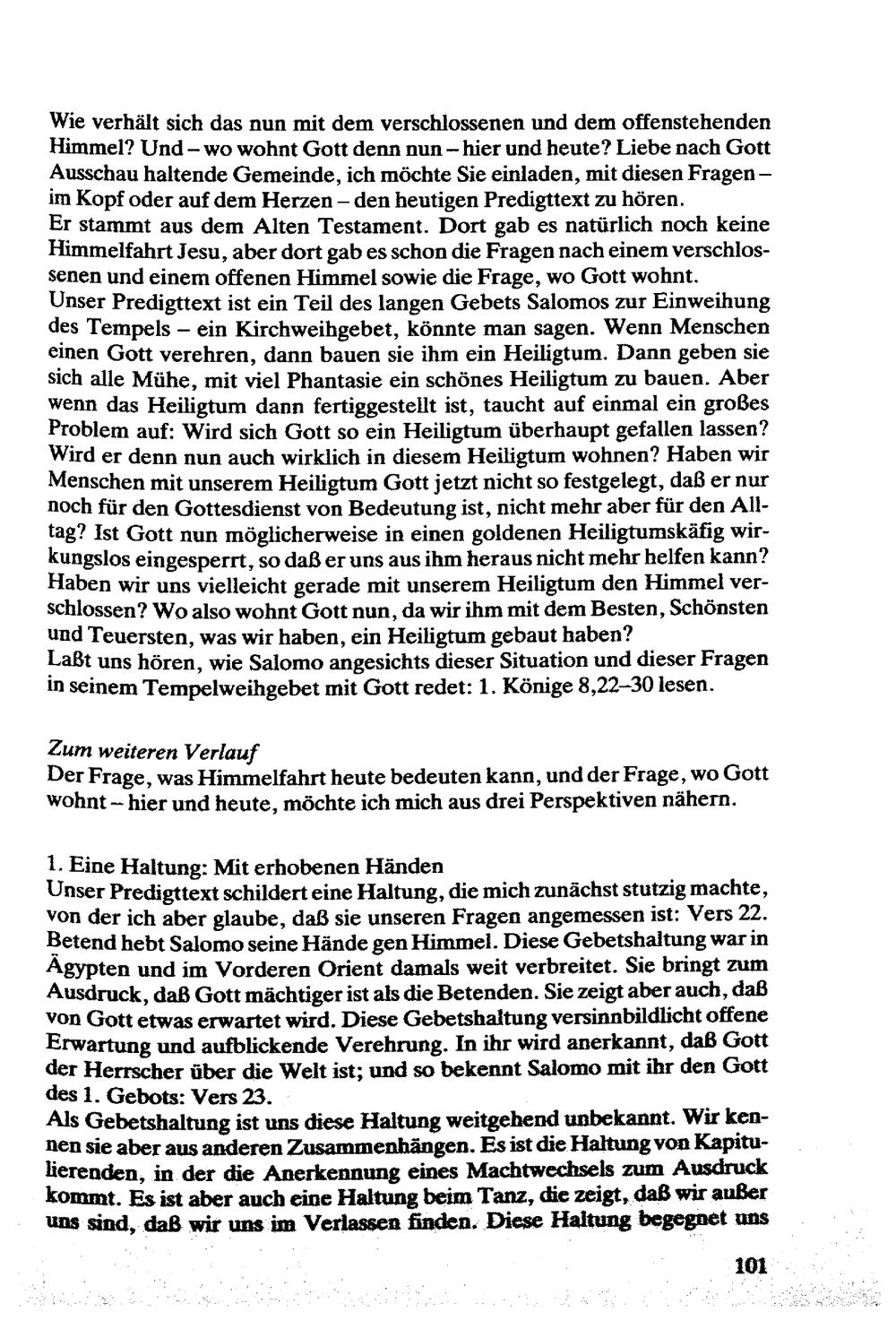 Wie verhält sich das nun mit dem verschlossenen und dem offenstehenden Himmel? Und – wo wohnt Gott denn nun – hier und heute? Liebe nach Gott Ausschau haltende Gemeinde, ich möchte Sie einladen, mit diesen Fragen – im Kopf oder auf dem Herzen – den heutigen Predigttext zu hören.
Er stammt aus dem Alten Testament. Dort gab es natürlich noch keine Himmelfahrt Jesu, aber dort gab es schon die Fragen nach einem verschlossenen und einem offenen Himmel sowie die Frage, wo Gott wohnt.
Unser Predigttext ist ein Teil des langen Gebets Salomos zur Einweihung des Tempels – ein Kirchweihgebet, könnte man sagen. Wenn Menschen einen Gott verehren, dann bauen sie ihm ein Heiligtum. Dann geben sie sich alle Mühe, mit viel Phantasie ein schönes Heiligtum zu bauen. Aber wenn das Heiligtum dann fertiggestellt ist, taucht auf einmal ein großes Problem auf: Wird sich Gott so ein Heiligtum überhaupt gefallen lassen? Wird er denn nun auch wirklich in diesem Heiligtum wohnen? Haben wir Menschen mit unserem Heiligtum Gott jetzt nicht so festgelegt, daß er nur noch für den Gottesdienst von Bedeutung ist, nicht mehr aber für den Alltag? Ist Gott nun möglicherweise in einen goldenen Heiligtumskäfig wirkungslos eingesperrt, so daß er uns aus ihm heraus nicht mehr helfen kann? Haben wir uns vielleicht gerade mit unserem Heiligtum den Himmel verschlossen? Wo also wohnt Gott nun, da wir ihm mit dem Besten, Schönsten und Teuersten, was wir haben, ein Heiligtum gebaut haben?
Laßt uns hören, wie Salomo angesichts dieser Situation und dieser Fragen in seinem Tempelweihgebet mit Gott redet: 1. Könige 8,22–30 lesen.

Zum weiteren Verlauf
Der Frage, was Himmelfahrt heute bedeuten kann, und der Frage, wo Gott wohnt – hier und heute, möchte ich mich aus drei Perspektiven nähern.

1. Eine Haltung: Mit erhobenen Händen
Unser Predigttext schildert eine Haltung, die mich zunächst stutzig machte, von der ich aber glaube, daß sie unseren Fragen angemessen ist: Vers 22. Betend hebt Salomo seine Hände gen Himmel. Diese Gebetshaltung war in Ägypten und im Vorderen Orient damals weit verbreitet. Sie bringt zum Ausdruck, daß Gott mächtiger ist als die Betenden. Sie zeigt aber auch, daß von Gott etwas erwartet wird. Diese Gebetshaltung versinnbildlicht offene Erwartung und aufblickende Verehrung. In ihr wird anerkannt, daß Gott der Herrscher über die Welt ist; und so bekennt Salomo mit ihr den Gott des 1. Gebots: Vers 23.
Als Gebetshaltung ist uns diese Haltung weitgehend unbekannt. Wir kennen sie aber aus anderen Zusammenhängen. Es ist die Haltung von Kapitulierenden, in der die Anerkennung eines Machtwechsels zum Ausdruck kommt. Es ist aber auch eine Haltung beim Tanz, die zeigt, daß wir außer uns sind, daß wir uns im Verlassen finden. Diese Haltung begegnet uns

101